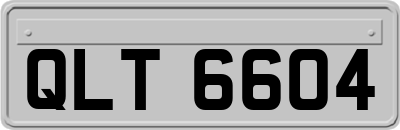 QLT 6604